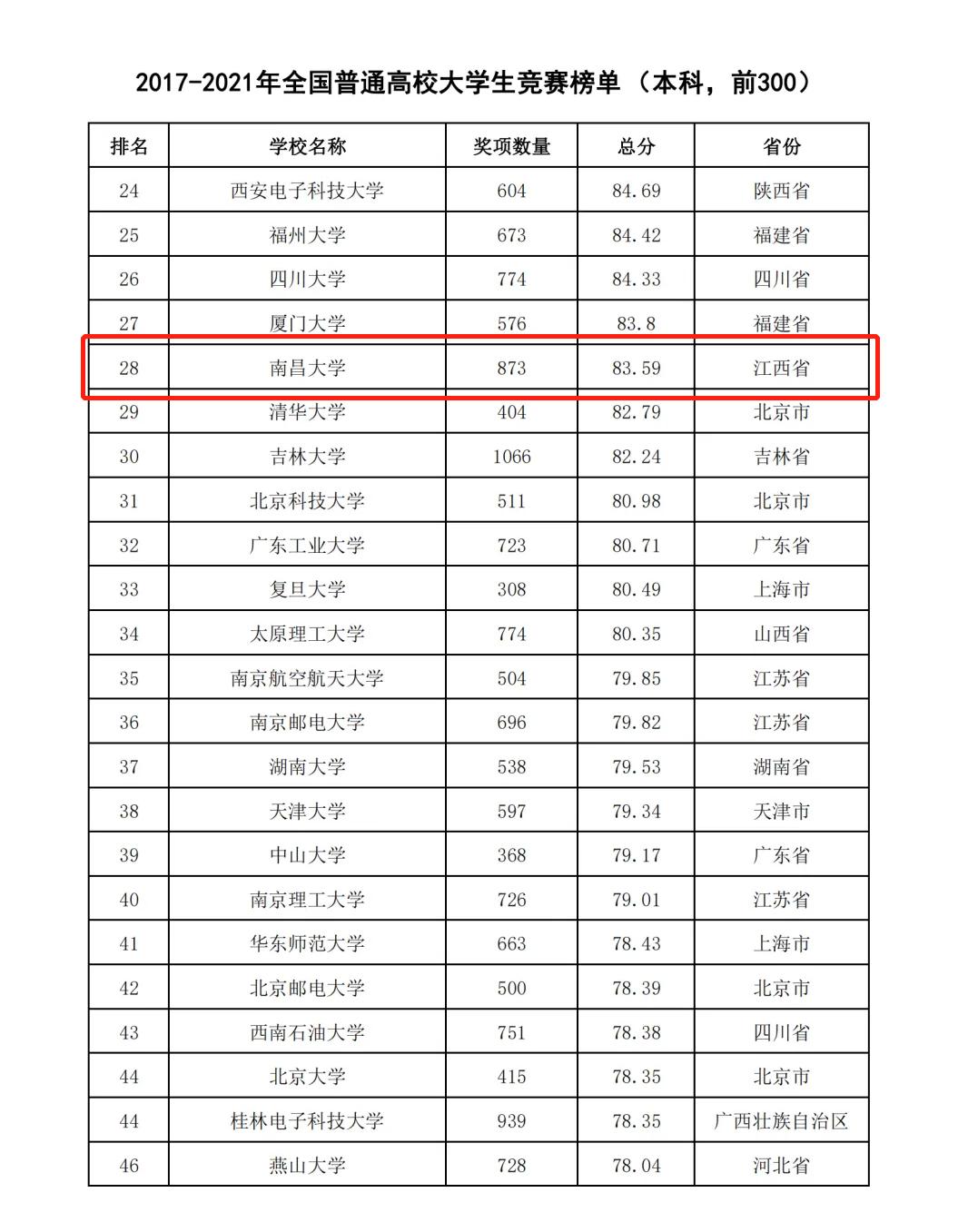 2017-2021年全国普通高校大学生竞赛榜单（本科，前300）

| 排名 | 学校名称 | 奖项数量 | 总分 | 省份 |
|---|---|---|---|---|
| 24 | 西安电子科技大学 | 604 | 84.69 | 陕西省 |
| 25 | 福州大学 | 673 | 84.42 | 福建省 |
| 26 | 四川大学 | 774 | 84.33 | 四川省 |
| 27 | 厦门大学 | 576 | 83.8 | 福建省 |
| 28 | 南昌大学 | 873 | 83.59 | 江西省 |
| 29 | 清华大学 | 404 | 82.79 | 北京市 |
| 30 | 吉林大学 | 1066 | 82.24 | 吉林省 |
| 31 | 北京科技大学 | 511 | 80.98 | 北京市 |
| 32 | 广东工业大学 | 723 | 80.71 | 广东省 |
| 33 | 复旦大学 | 308 | 80.49 | 上海市 |
| 34 | 太原理工大学 | 774 | 80.35 | 山西省 |
| 35 | 南京航空航天大学 | 504 | 79.85 | 江苏省 |
| 36 | 南京邮电大学 | 696 | 79.82 | 江苏省 |
| 37 | 湖南大学 | 538 | 79.53 | 湖南省 |
| 38 | 天津大学 | 597 | 79.34 | 天津市 |
| 39 | 中山大学 | 368 | 79.17 | 广东省 |
| 40 | 南京理工大学 | 726 | 79.01 | 江苏省 |
| 41 | 华东师范大学 | 663 | 78.43 | 上海市 |
| 42 | 北京邮电大学 | 500 | 78.39 | 北京市 |
| 43 | 西南石油大学 | 751 | 78.38 | 四川省 |
| 44 | 北京大学 | 415 | 78.35 | 北京市 |
| 44 | 桂林电子科技大学 | 939 | 78.35 | 广西壮族自治区 |
| 46 | 燕山大学 | 728 | 78.04 | 河北省 |